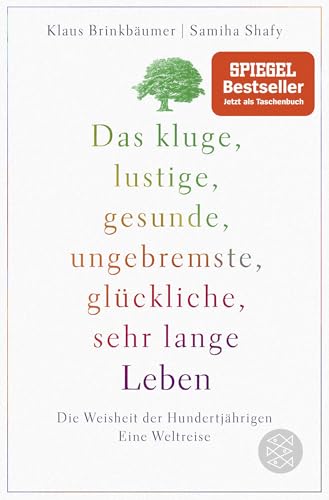 Klaus Brinkbäumer | Samiha Shafy

SPIEGEL
Bestseller
Jetzt als Taschenbuch

Das kluge, lustige, gesunde, ungebremste, glückliche, sehr lange Leben

Die Weisheit der Hundertjährigen
Eine Weltreise